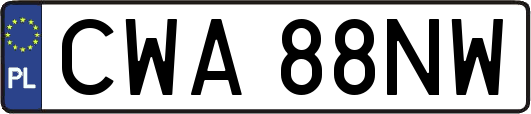 PL
CWA 88NW